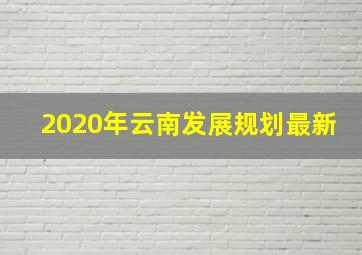 2020年云南发展规划最新